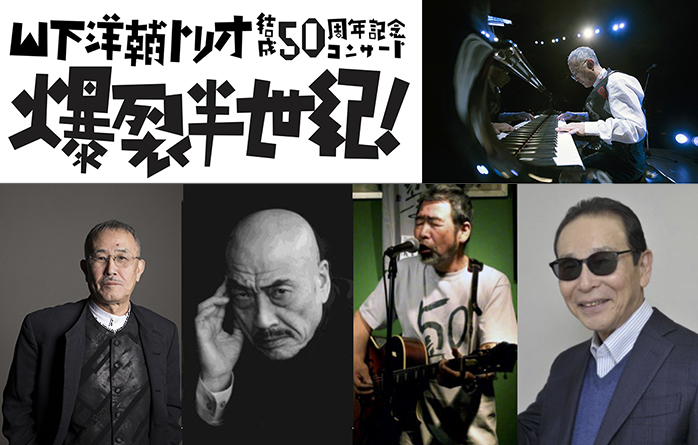 山下洋輔トリオ 結成50周年記念コンサート

爆裂半世紀!

50